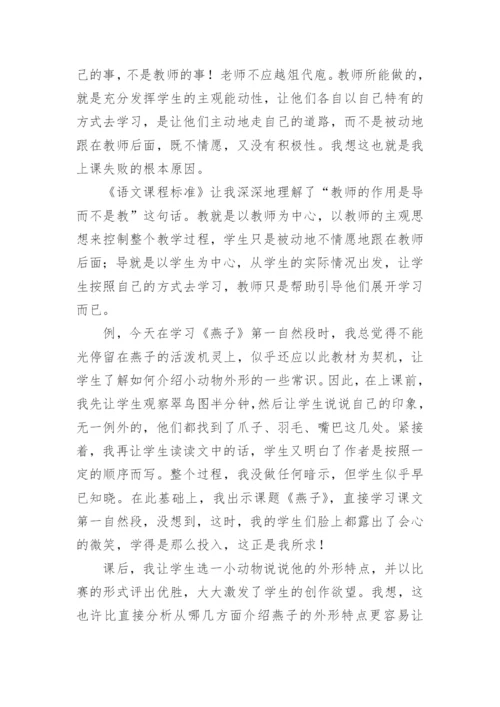 己的事，不是教师的事！老师不应越俎代庖。教师所能做的，就是充分发挥学生的主观能动性，让他们各自以自己特有的方式去学习，是让他们主动地走自己的道路，而不是被动地跟在教师后面，既不情愿，又没有积极性。我想这也就是我上课失败的根本原因。

《语文课程标准》让我深深地理解了“教师的作用是导而不是教”这句话。教就是以教师为中心，以教师的主观思想来控制整个教学过程，学生只是被动地不情愿地跟在教师后面；导就是以学生为中心，从学生的实际情况出发，让学生按照自己的方式去学习，教师只是帮助引导他们展开学习而已。

例，今天在学习《燕子》第一自然段时，我总觉得不能光停留在燕子的活泼机灵上，似乎还应以此教材为契机，让学生了解如何介绍小动物外形的一些常识。因此，在上课前，我先让学生观察翠鸟图半分钟，然后让学生说说自己的印象，无一例外的，他们都找到了爪子、羽毛、嘴巴这几处。紧接着，我再让学生读读文中的话，学生又明白了作者是按照一定的顺序而写。整个过程，我没做任何暗示，但学生似乎早已知晓。在此基础上，我出示课题《燕子》，直接学习课文第一自然段，没想到，这时，我的学生们脸上都露出了会心的微笑，学得是那么投入，这正是我所求！

课后，我让学生选一小动物说说他的外形特点，并以比赛的形式评出优胜，大大激发了学生的创作欲望。我想，这也许比直接分析从哪几方面介绍燕子的外形特点更容易让